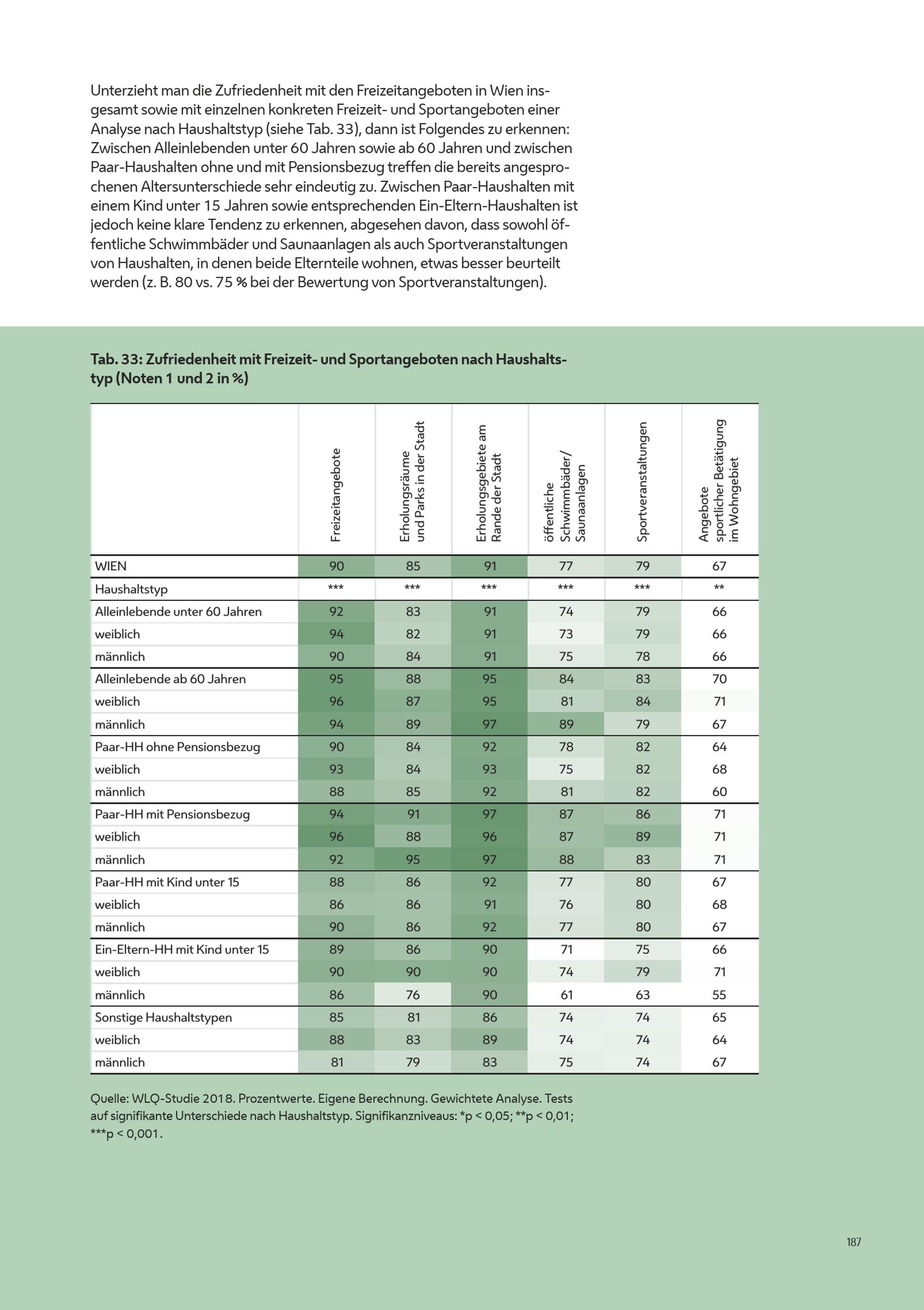 Unterzieht man die Zufriedenheit mit den Freizeitangeboten in Wien insgesamt sowie mit einzelnen konkreten Freizeit- und Sportangeboten einer Analyse nach Haushaltstyp (siehe Tab. 33), dann ist Folgendes zu erkennen: Zwischen Alleinlebenden unter 60 Jahren sowie ab 60 Jahren und zwischen Paar-Haushalten ohne und mit Pensionsbezug treffen die bereits angesprochenen Altersunterschiede sehr eindeutig zu. Zwischen Paar-Haushalten mit einem Kind unter 15 Jahren sowie entsprechenden Ein-Eltern-Haushalten ist jedoch keine klare Tendenz zu erkennen, abgesehen davon, dass sowohl öffentliche Schwimmbäder und Saunaanlagen als auch Sportveranstaltungen von Haushalten, in denen beide Elternteile wohnen, etwas besser beurteilt werden (z. B. 80 vs. 75 % bei der Bewertung von Sportveranstaltungen).

Tab. 33: Zufriedenheit mit Freizeit- und Sportangeboten nach Haushaltstyp (Noten 1 und 2 in %)

| | Freizeitangebote | Erholungsräume und Parks in der Stadt | Erholungsgebiete am Rande der Stadt | öffentliche Schwimmbäder/ Saunaanlagen | Sportveranstaltungen | Angebote sportlicher Betätigung im Wohngebiet |
|---|---|---|---|---|---|---|
| WIEN | 90 | 85 | 91 | 77 | 79 | 67 |
| Haushaltstyp | *** | *** | *** | *** | *** | ** |
| Alleinlebende unter 60 Jahren | 92 | 83 | 91 | 74 | 79 | 66 |
| weiblich | 94 | 82 | 91 | 73 | 79 | 66 |
| männlich | 90 | 84 | 91 | 75 | 78 | 66 |
| Alleinlebende ab 60 Jahren | 95 | 88 | 95 | 84 | 83 | 70 |
| weiblich | 96 | 87 | 95 | 81 | 84 | 71 |
| männlich | 94 | 89 | 97 | 89 | 79 | 67 |
| Paar-HH ohne Pensionsbezug | 90 | 84 | 92 | 78 | 82 | 64 |
| weiblich | 93 | 84 | 93 | 75 | 82 | 68 |
| männlich | 88 | 85 | 92 | 81 | 82 | 60 |
| Paar-HH mit Pensionsbezug | 94 | 91 | 97 | 87 | 86 | 71 |
| weiblich | 96 | 88 | 96 | 87 | 89 | 71 |
| männlich | 92 | 95 | 97 | 88 | 83 | 71 |
| Paar-HH mit Kind unter 15 | 88 | 86 | 92 | 77 | 80 | 67 |
| weiblich | 86 | 86 | 91 | 76 | 80 | 68 |
| männlich | 90 | 86 | 92 | 77 | 80 | 67 |
| Ein-Eltern-HH mit Kind unter 15 | 89 | 86 | 90 | 71 | 75 | 66 |
| weiblich | 90 | 90 | 90 | 74 | 79 | 71 |
| männlich | 86 | 76 | 90 | 61 | 63 | 55 |
| Sonstige Haushaltstypen | 85 | 81 | 86 | 74 | 74 | 65 |
| weiblich | 88 | 83 | 89 | 74 | 74 | 64 |
| männlich | 81 | 79 | 83 | 75 | 74 | 67 |

Quelle: WLQ-Studie 2018. Prozentwerte. Eigene Berechnung. Gewichtete Analyse. Tests auf signifikante Unterschiede nach Haushaltstyp. Signifikanzniveaus: *p < 0,05; **p < 0,01; ***p < 0,001.

187